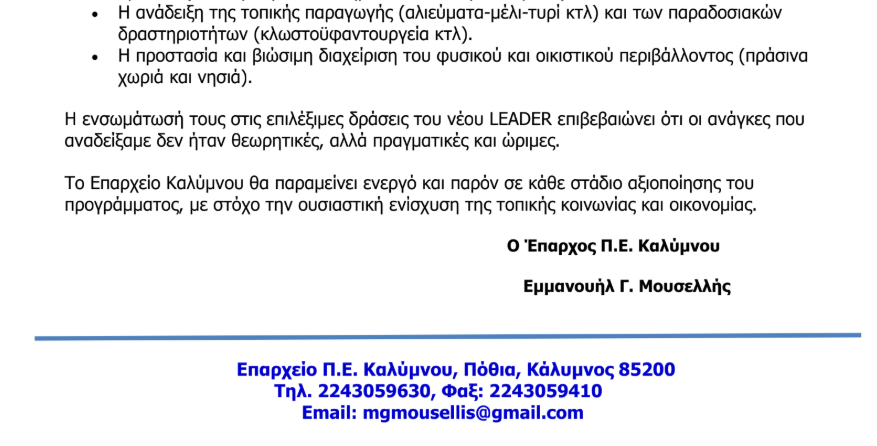 • Η ανάδειξη της τοπικής παραγωγής (αλιεύματα-μέλι-τυρί κτλ) και των παραδοσιακών δραστηριοτήτων (κλωστοϋφαντουργεία κτλ).
• Η προστασία και βιώσιμη διαχείριση του φυσικού και οικιστικού περιβάλλοντος (πράσινα χωριά και νησιά).

Η ενσωμάτωσή τους στις επιλέξιμες δράσεις του νέου LEADER επιβεβαιώνει ότι οι ανάγκες που αναδείξαμε δεν ήταν θεωρητικές, αλλά πραγματικές και ώριμες.

Το Επαρχείο Καλύμνου θα παραμείνει ενεργό και παρόν σε κάθε στάδιο αξιοποίησης του προγράμματος, με στόχο την ουσιαστική ενίσχυση της τοπικής κοινωνίας και οικονομίας.

Ο Έπαρχος Π.Ε. Καλύμνου

Εμμανουήλ Γ. Μουσελλής

Επαρχείο Π.Ε. Καλύμνου, Πόθια, Κάλυμνος 85200
Τηλ. 2243059630, Φαξ: 2243059410
Email: mgmousellis@gmail.com